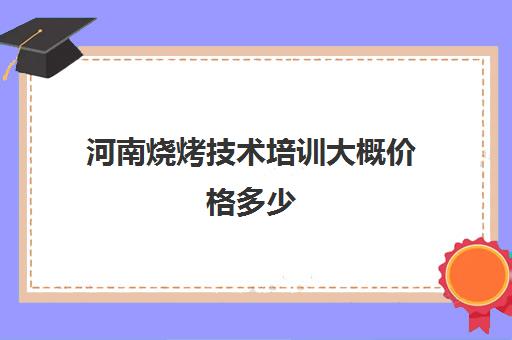 河南烧烤技术培训大概价格多少